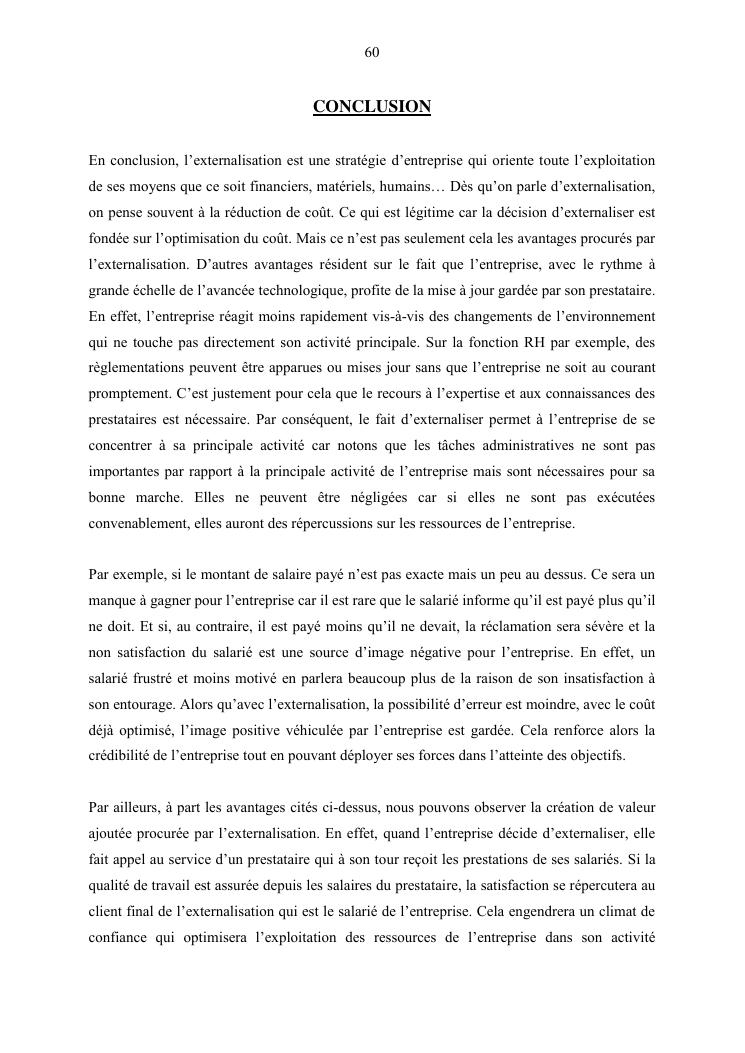 60

CONCLUSION

En conclusion, l'externalisation est une stratégie d'entreprise qui oriente toute l'exploitation de ses moyens que ce soit financiers, matériels, humains… Dès qu'on parle d'externalisation, on pense souvent à la réduction de coût. Ce qui est légitime car la décision d'externaliser est fondée sur l'optimisation du coût. Mais ce n'est pas seulement cela les avantages procurés par l'externalisation. D'autres avantages résident sur le fait que l'entreprise, avec le rythme à grande échelle de l'avancée technologique, profite de la mise à jour gardée par son prestataire. En effet, l'entreprise réagit moins rapidement vis-à-vis des changements de l'environnement qui ne touche pas directement son activité principale. Sur la fonction RH par exemple, des règlementations peuvent être apparues ou mises jour sans que l'entreprise ne soit au courant promptement. C'est justement pour cela que le recours à l'expertise et aux connaissances des prestataires est nécessaire. Par conséquent, le fait d'externaliser permet à l'entreprise de se concentrer à sa principale activité car notons que les tâches administratives ne sont pas importantes par rapport à la principale activité de l'entreprise mais sont nécessaires pour sa bonne marche. Elles ne peuvent être négligées car si elles ne sont pas exécutées convenablement, elles auront des répercussions sur les ressources de l'entreprise.

Par exemple, si le montant de salaire payé n'est pas exacte mais un peu au dessus. Ce sera un manque à gagner pour l'entreprise car il est rare que le salarié informe qu'il est payé plus qu'il ne doit. Et si, au contraire, il est payé moins qu'il ne devait, la réclamation sera sévère et la non satisfaction du salarié est une source d'image négative pour l'entreprise. En effet, un salarié frustré et moins motivé en parlera beaucoup plus de la raison de son insatisfaction à son entourage. Alors qu'avec l'externalisation, la possibilité d'erreur est moindre, avec le coût déjà optimisé, l'image positive véhiculée par l'entreprise est gardée. Cela renforce alors la crédibilité de l'entreprise tout en pouvant déployer ses forces dans l'atteinte des objectifs.

Par ailleurs, à part les avantages cités ci-dessus, nous pouvons observer la création de valeur ajoutée procurée par l'externalisation. En effet, quand l'entreprise décide d'externaliser, elle fait appel au service d'un prestataire qui à son tour reçoit les prestations de ses salariés. Si la qualité de travail est assurée depuis les salaires du prestataire, la satisfaction se répercutera au client final de l'externalisation qui est le salarié de l'entreprise. Cela engendrera un climat de confiance qui optimisera l'exploitation des ressources de l'entreprise dans son activité